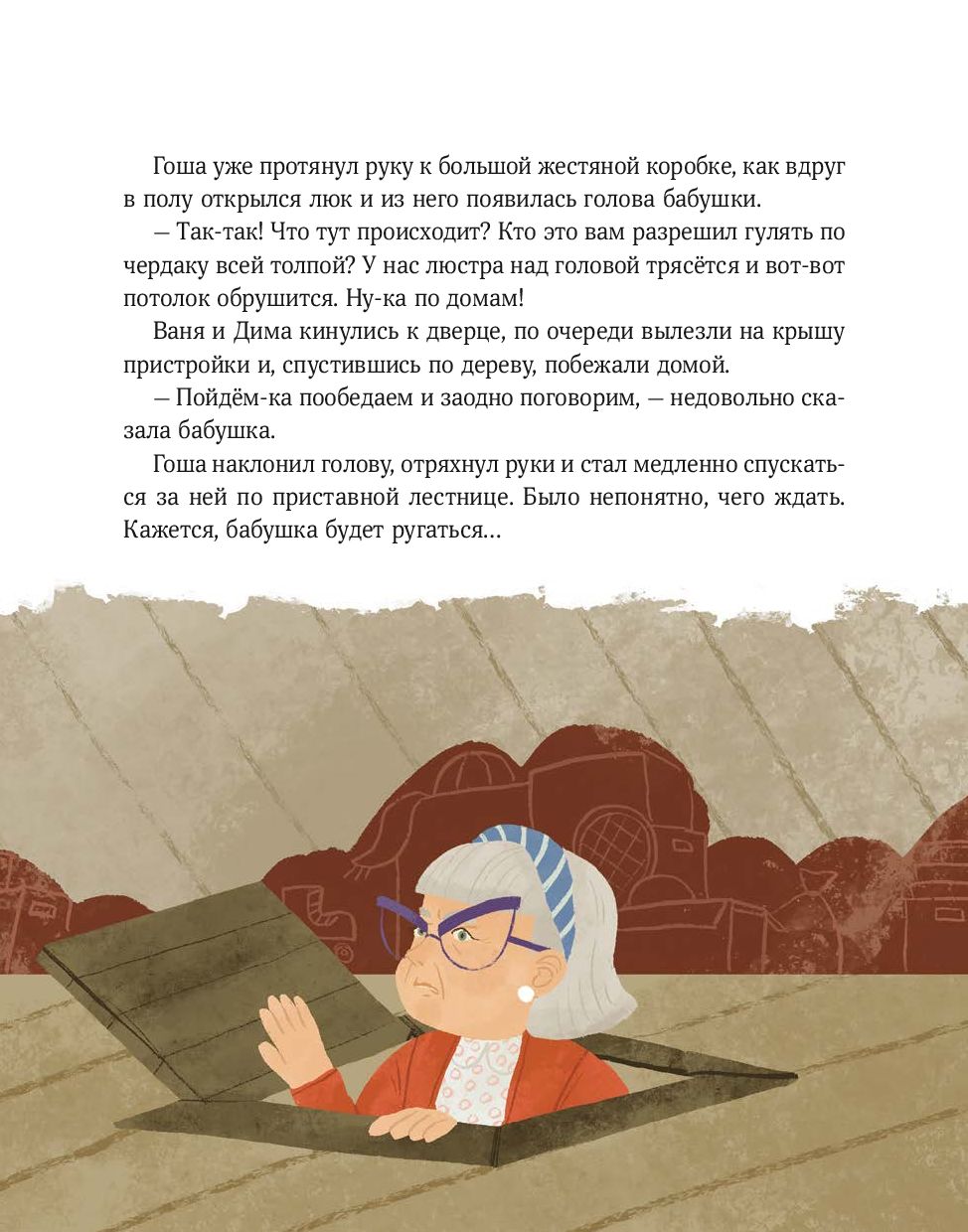 Гоша уже протянул руку к большой жестяной коробке, как вдруг в полу открылся люк и из него появилась голова бабушки.

— Так-так! Что тут происходит? Кто это вам разрешил гулять по чердаку всей толпой? У нас люстра над головой трясётся и вот-вот потолок обрушится. Ну-ка по домам!

Ваня и Дима кинулись к дверце, по очереди вылезли на крышу пристройки и, спустившись по дереву, побежали домой.

— Пойдём-ка пообедаем и заодно поговорим, — недовольно сказала бабушка.

Гоша наклонил голову, отряхнул руки и стал медленно спускаться за ней по приставной лестнице. Было непонятно, чего ждать. Кажется, бабушка будет ругаться…